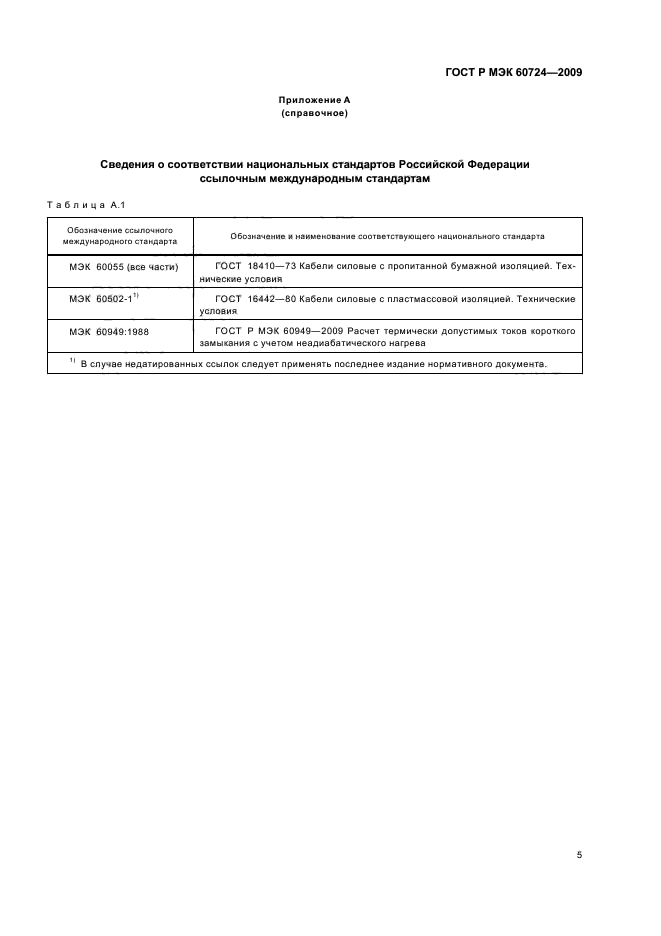 ГОСТ Р МЭК 60724—2009

Приложение А
(справочное)

Сведения о соответствии национальных стандартов Российской Федерации ссылочным международным стандартам

Таблица А.1

| Обозначение ссылочного международного стандарта | Обозначение и наименование соответствующего национального стандарта |
|---|---|
| МЭК 60055 (все части) | ГОСТ 18410—73 Кабели силовые с пропитанной бумажной изоляцией. Технические условия |
| МЭК 60502-1$^{1)}$ | ГОСТ 16442—80 Кабели силовые с пластмассовой изоляцией. Технические условия |
| МЭК 60949:1988 | ГОСТ Р МЭК 60949—2009 Расчет термически допустимых токов короткого замыкания с учетом неадиабатического нагрева |

$^{1)}$ В случае недатированных ссылок следует применять последнее издание нормативного документа.

5